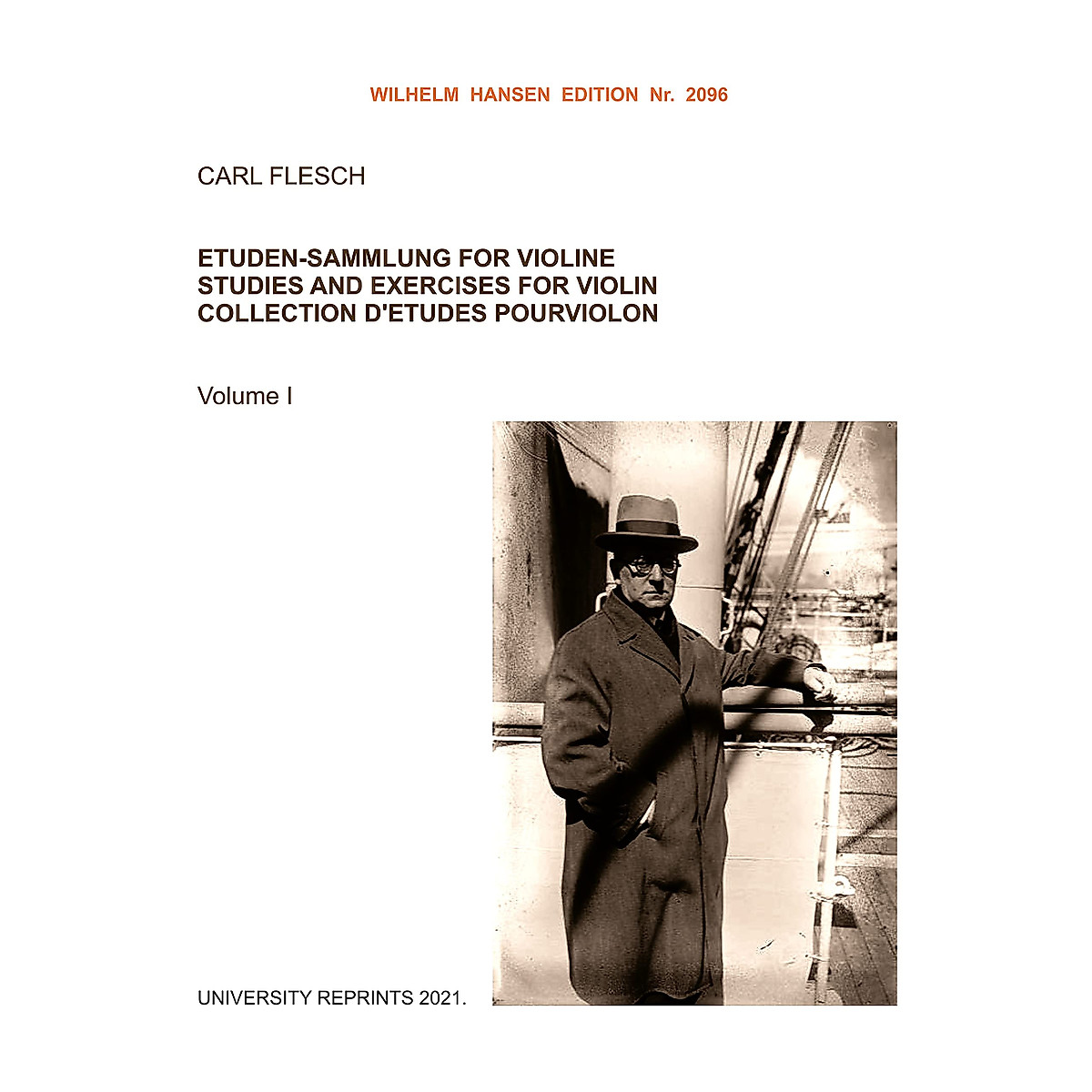 WILHELM HANSEN EDITION Nr. 2096

CARL FLESCH

ETUDEN-SAMMLUNG FOR VIOLINE
STUDIES AND EXERCISES FOR VIOLIN
COLLECTION D'ETUDES POURVIOLON

Volume I

UNIVERSITY REPRINTS 2021.